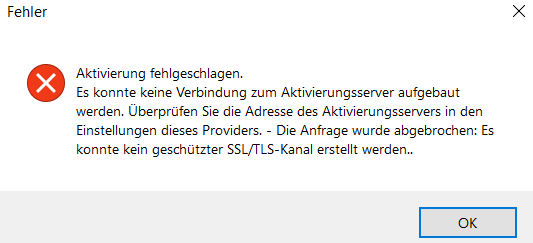 Fehler

Aktivierung fehlgeschlagen.
Es konnte keine Verbindung zum Aktivierungsserver aufgebaut werden. Überprüfen Sie die Adresse des Aktivierungsservers in den Einstellungen dieses Providers. - Die Anfrage wurde abgebrochen: Es konnte kein geschützter SSL/TLS-Kanal erstellt werden..

OK